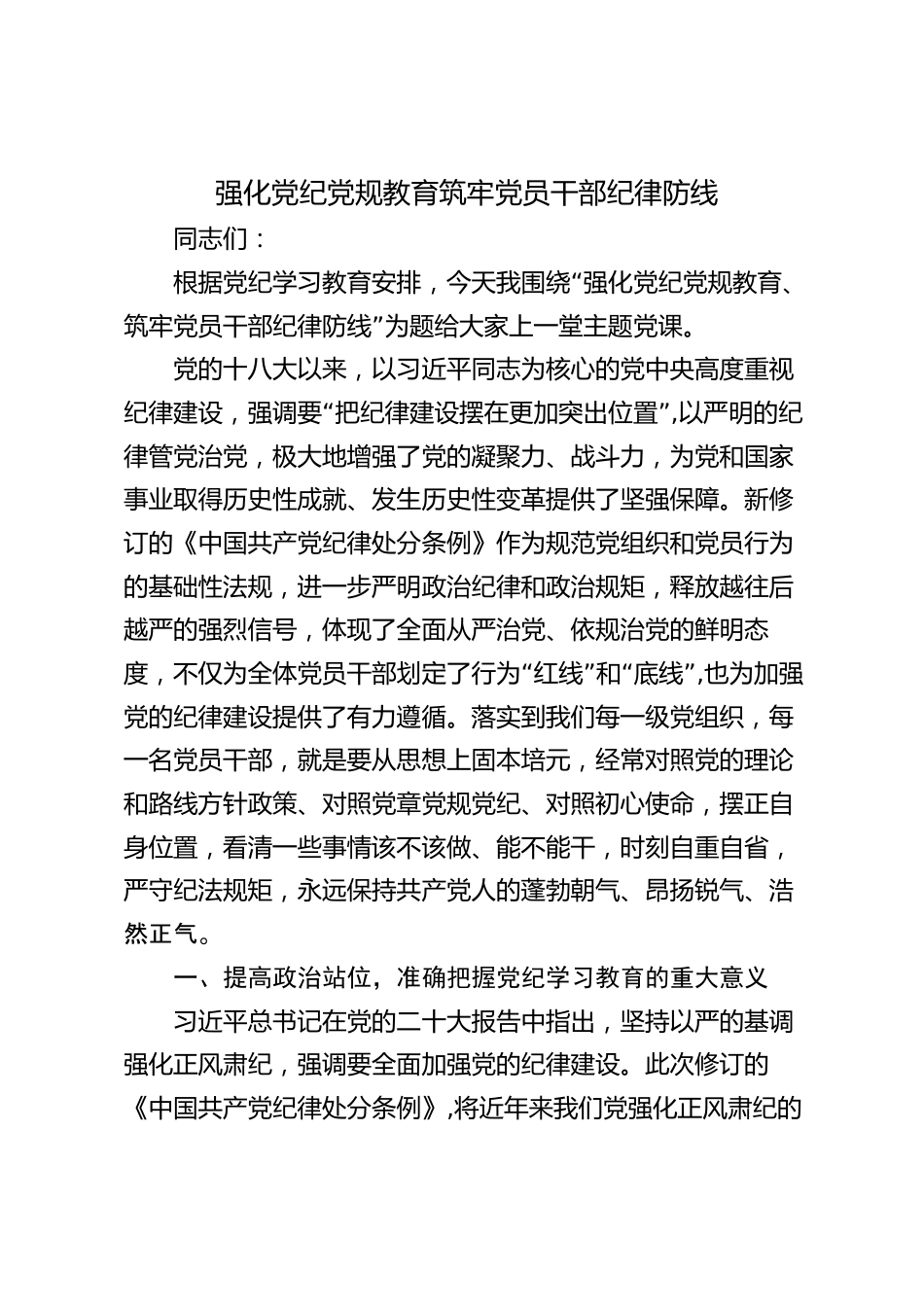 强化党纪党规教育筑牢党员干部纪律防线

同志们：

根据党纪学习教育安排，今天我围绕“强化党纪党规教育、筑牢党员干部纪律防线”为题给大家上一堂主题党课。

党的十八大以来，以习近平同志为核心的党中央高度重视纪律建设，强调要“把纪律建设摆在更加突出位置”,以严明的纪律管党治党，极大地增强了党的凝聚力、战斗力，为党和国家事业取得历史性成就、发生历史性变革提供了坚强保障。新修订的《中国共产党纪律处分条例》作为规范党组织和党员行为的基础性法规，进一步严明政治纪律和政治规矩，释放越往后越严的强烈信号，体现了全面从严治党、依规治党的鲜明态度，不仅为全体党员干部划定了行为“红线”和“底线”,也为加强党的纪律建设提供了有力遵循。落实到我们每一级党组织，每一名党员干部，就是要从思想上固本培元，经常对照党的理论和路线方针政策、对照党章党规党纪、对照初心使命，摆正自身位置，看清一些事情该不该做、能不能干，时刻自重自省，严守纪法规矩，永远保持共产党人的蓬勃朝气、昂扬锐气、浩然正气。

一、提高政治站位，准确把握党纪学习教育的重大意义

习近平总书记在党的二十大报告中指出，坚持以严的基调强化正风肃纪，强调要全面加强党的纪律建设。此次修订的《中国共产党纪律处分条例》,将近年来我们党强化正风肃纪的